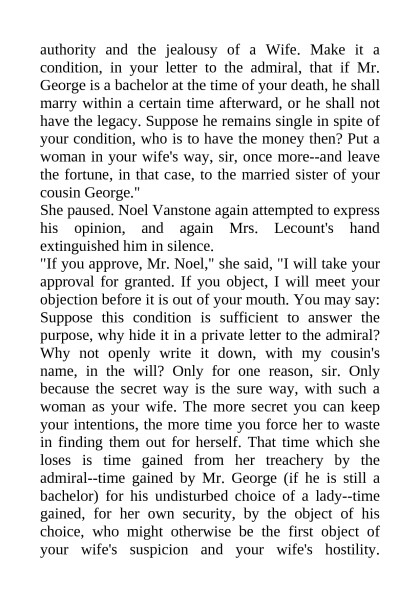 authority and the jealousy of a Wife. Make it a condition, in your letter to the admiral, that if Mr. George is a bachelor at the time of your death, he shall marry within a certain time afterward, or he shall not have the legacy. Suppose he remains single in spite of your condition, who is to have the money then? Put a woman in your wife's way, sir, once more--and leave the fortune, in that case, to the married sister of your cousin George."

She paused. Noel Vanstone again attempted to express his opinion, and again Mrs. Lecount's hand extinguished him in silence.

"If you approve, Mr. Noel," she said, "I will take your approval for granted. If you object, I will meet your objection before it is out of your mouth. You may say: Suppose this condition is sufficient to answer the purpose, why hide it in a private letter to the admiral? Why not openly write it down, with my cousin's name, in the will? Only for one reason, sir. Only because the secret way is the sure way, with such a woman as your wife. The more secret you can keep your intentions, the more time you force her to waste in finding them out for herself. That time which she loses is time gained from her treachery by the admiral--time gained by Mr. George (if he is still a bachelor) for his undisturbed choice of a lady--time gained, for her own security, by the object of his choice, who might otherwise be the first object of your wife's suspicion and your wife's hostility.